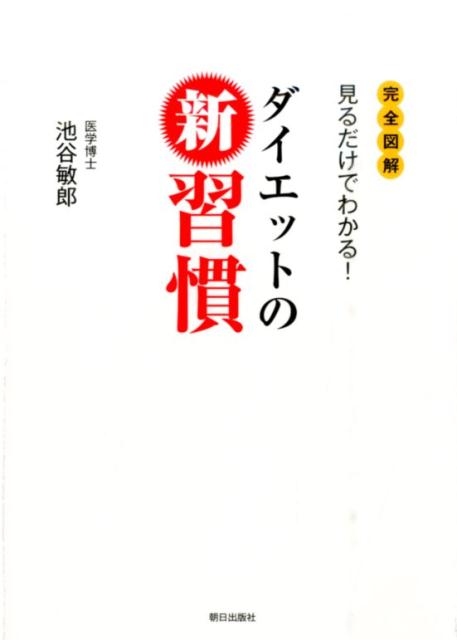 完全図解

見るだけでわかる!

ダイエットの新習慣

医学博士
池谷敏郎

朝日出版社